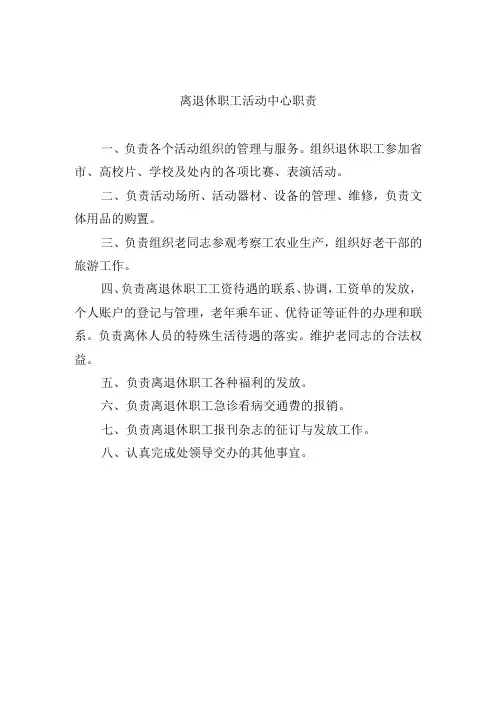 离退休职工活动中心职责

一、负责各个活动组织的管理与服务。组织退休职工参加省市、高校片、学校及处内的各项比赛、表演活动。

二、负责活动场所、活动器材、设备的管理、维修，负责文体用品的购置。

三、负责组织老同志参观考察工农业生产，组织好老干部的旅游工作。

四、负责离退休职工工资待遇的联系、协调，工资单的发放，个人账户的登记与管理，老年乘车证、优待证等证件的办理和联系。负责离休人员的特殊生活待遇的落实。维护老同志的合法权益。

五、负责离退休职工各种福利的发放。

六、负责离退休职工急诊看病交通费的报销。

七、负责离退休职工报刊杂志的征订与发放工作。

八、认真完成处领导交办的其他事宜。